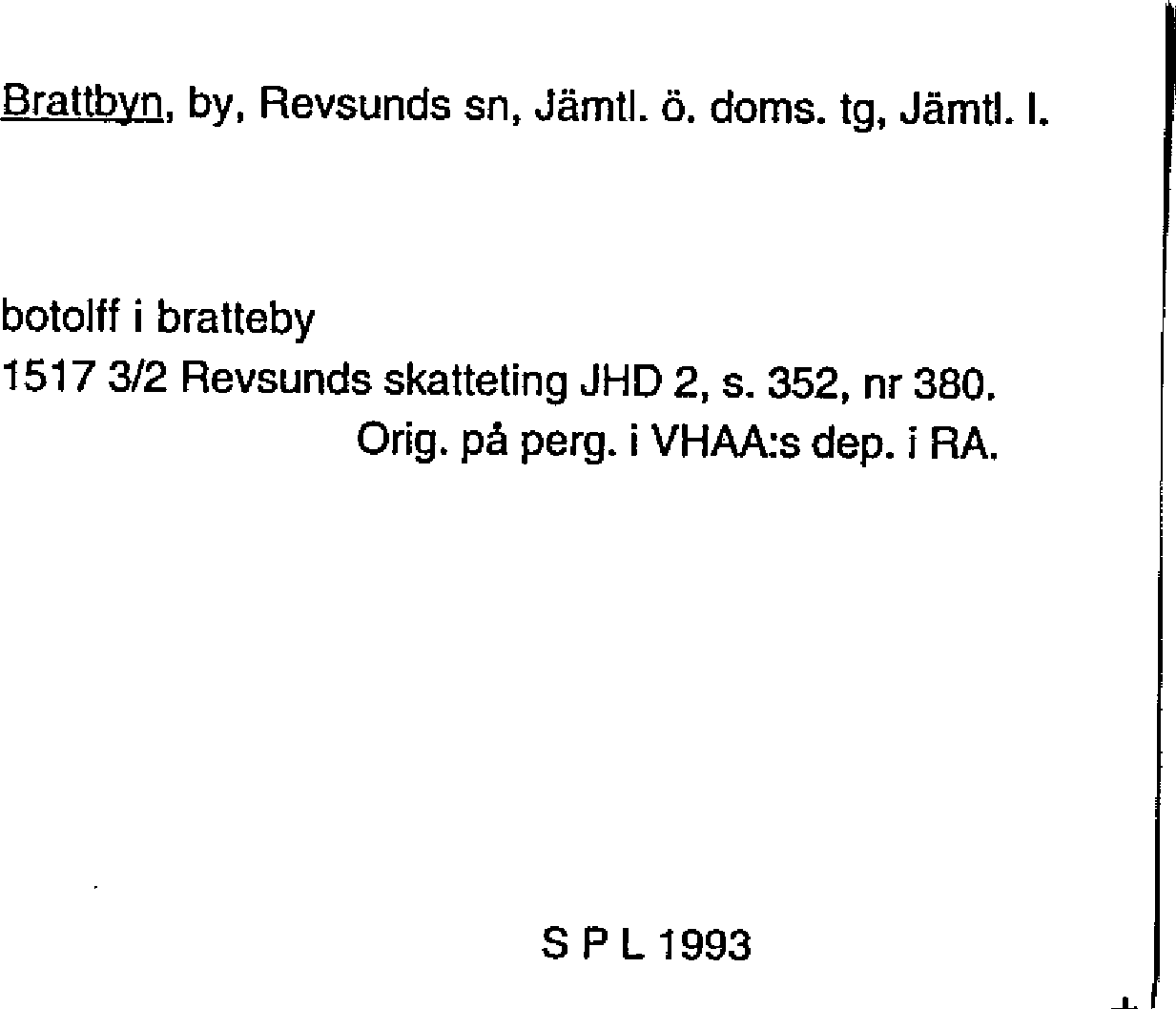 Brattbyn, by, Revsunds sn, Jämtl. ö. doms. tg, Jämtl. l.

botolff i bratteby
1517 3/2 Revsunds skatteting JHD 2, s. 352, nr 380.
Orig. på perg. i VHAA:s dep. i RA.

S P L 1993